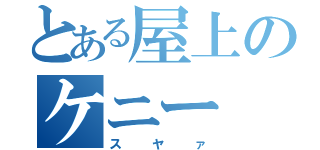 とある屋上のケニー

スヤァ